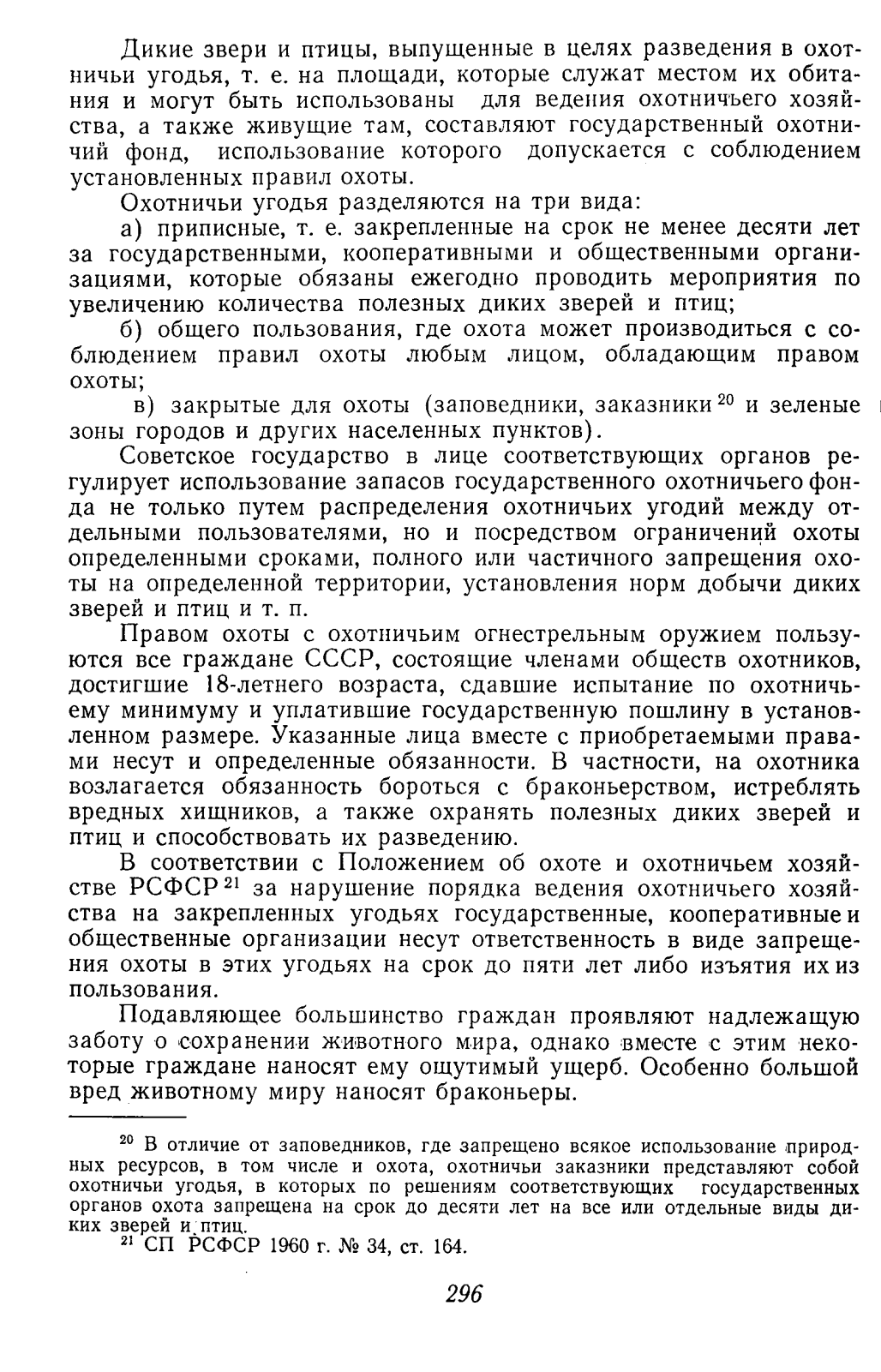 Дикие звери и птицы, выпущенные в целях разведения в охотничьи угодья, т. е. на площади, которые служат местом их обитания и могут быть использованы для ведения охотничьего хозяйства, а также живущие там, составляют государственный охотничий фонд, использование которого допускается с соблюдением установленных правил охоты.

Охотничьи угодья разделяются на три вида:

а) приписные, т. е. закрепленные на срок не менее десяти лет за государственными, кооперативными и общественными организациями, которые обязаны ежегодно проводить мероприятия по увеличению количества полезных диких зверей и птиц;

б) общего пользования, где охота может производиться с соблюдением правил охоты любым лицом, обладающим правом охоты;

в) закрытые для охоты (заповедники, заказники $^{20}$ и зеленые зоны городов и других населенных пунктов).

Советское государство в лице соответствующих органов регулирует использование запасов государственного охотничьего фонда не только путем распределения охотничьих угодий между отдельными пользователями, но и посредством ограничений охоты определенными сроками, полного или частичного запрещения охоты на определенной территории, установления норм добычи диких зверей и птиц и т. п.

Правом охоты с охотничьим огнестрельным оружием пользуются все граждане СССР, состоящие членами обществ охотников, достигшие 18-летнего возраста, сдавшие испытание по охотничьему минимуму и уплатившие государственную пошлину в установленном размере. Указанные лица вместе с приобретаемыми правами несут и определенные обязанности. В частности, на охотника возлагается обязанность бороться с браконьерством, истреблять вредных хищников, а также охранять полезных диких зверей и птиц и способствовать их разведению.

В соответствии с Положением об охоте и охотничьем хозяйстве РСФСР $^{21}$ за нарушение порядка ведения охотничьего хозяйства на закрепленных угодьях государственные, кооперативные и общественные организации несут ответственность в виде запрещения охоты в этих угодьях на срок до пяти лет либо изъятия их из пользования.

Подавляющее большинство граждан проявляют надлежащую заботу о сохранении животного мира, однако вместе с этим некоторые граждане наносят ему ощутимый ущерб. Особенно большой вред животному миру наносят браконьеры.

$^{20}$ В отличие от заповедников, где запрещено всякое использование природных ресурсов, в том числе и охота, охотничьи заказники представляют собой охотничьи угодья, в которых по решениям соответствующих государственных органов охота запрещена на срок до десяти лет на все или отдельные виды диких зверей и птиц.

$^{21}$ СП РСФСР 1960 г. № 34, ст. 164.

296